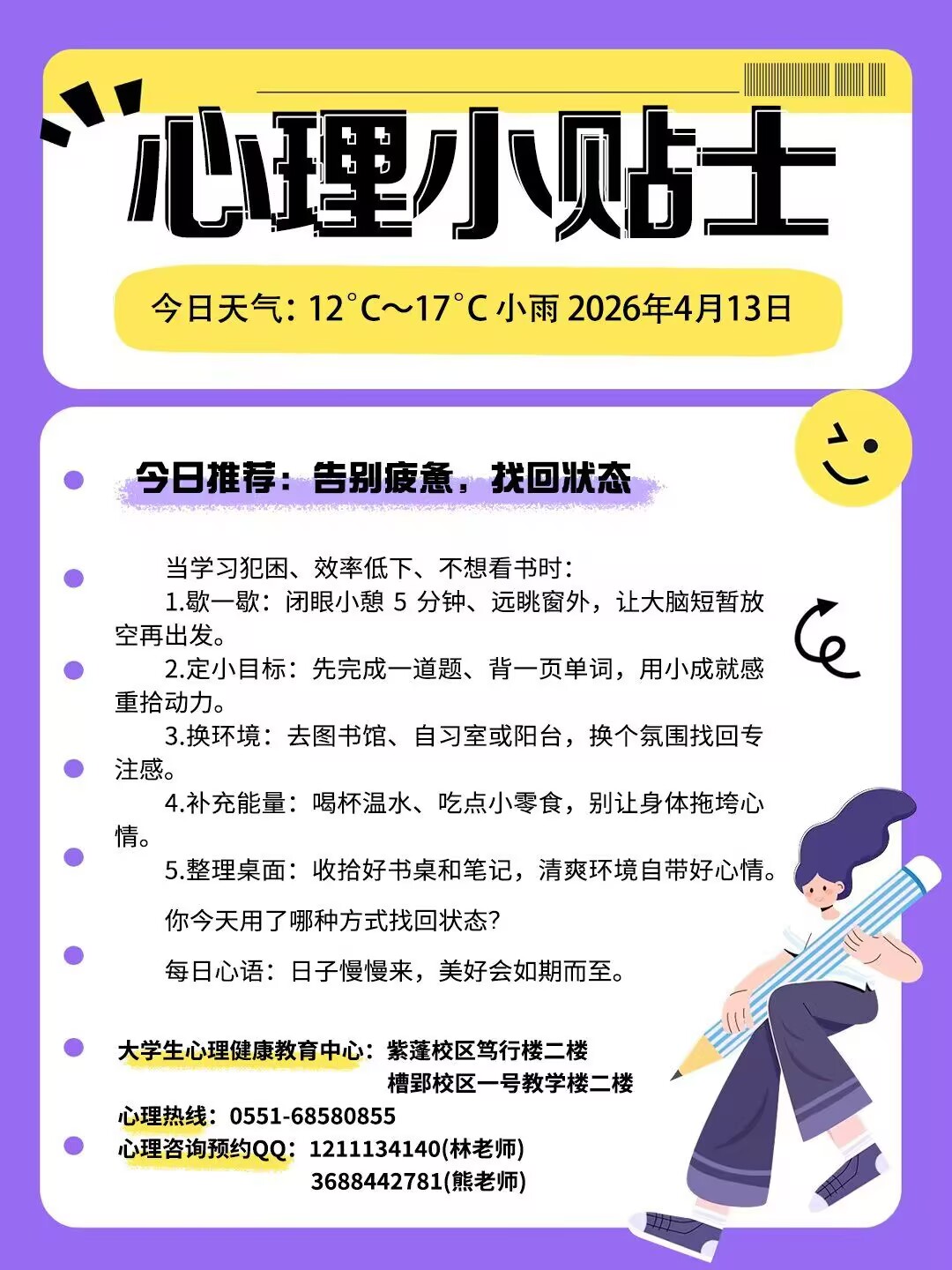 心理小贴士

今日天气：12°C～17°C 小雨 2026年4月13日

今日推荐：告别疲惫，找回状态

当学习犯困、效率低下、不想看书时：

1.歇一歇：闭眼小憩5分钟、远眺窗外，让大脑短暂放空再出发。

2.定小目标：先完成一道题、背一页单词，用小成就感重拾动力。

3.换环境：去图书馆、自习室或阳台，换个氛围找回专注感。

4.补充能量：喝杯温水、吃点小零食，别让身体拖垮心情。

5.整理桌面：收拾好书桌和笔记，清爽环境自带好心情。

你今天用了哪种方式找回状态？

每日心语：日子慢慢来，美好会如期而至。

大学生心理健康教育中心：紫蓬校区笃行楼二楼
槽郢校区一号教学楼二楼
心理热线：0551-68580855
心理咨询预约QQ：1211134140(林老师)
3688442781(熊老师)